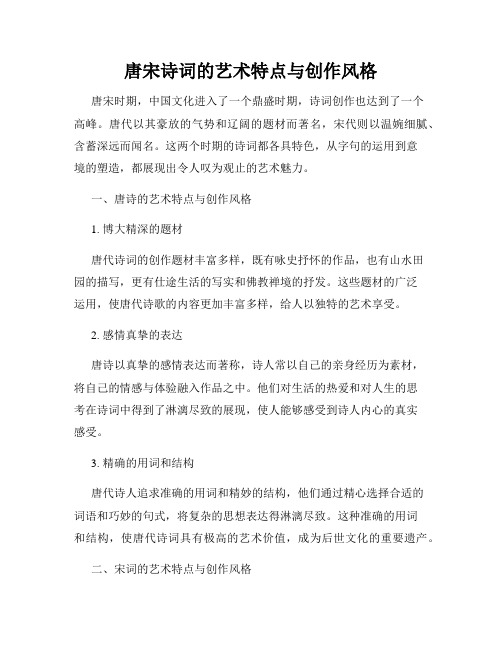 唐宋诗词的艺术特点与创作风格

唐宋时期，中国文化进入了一个鼎盛时期，诗词创作也达到了一个高峰。唐代以其豪放的气势和辽阔的题材而著名，宋代则以温婉细腻、含蓄深远而闻名。这两个时期的诗词都各具特色，从字句的运用到意境的塑造，都展现出令人叹为观止的艺术魅力。

一、唐诗的艺术特点与创作风格

1. 博大精深的题材

唐代诗词的创作题材丰富多样，既有咏史抒怀的作品，也有山水田园的描写，更有仕途生活的写实和佛教禅境的抒发。这些题材的广泛运用，使唐代诗歌的内容更加丰富多样，给人以独特的艺术享受。

2. 感情真挚的表达

唐诗以真挚的感情表达而著称，诗人常以自己的亲身经历为素材，将自己的情感与体验融入作品之中。他们对生活的热爱和对人生的思考在诗词中得到了淋漓尽致的展现，使人能够感受到诗人内心的真实感受。

3. 精确的用词和结构

唐代诗人追求准确的用词和精妙的结构，他们通过精心选择合适的词语和巧妙的句式，将复杂的思想表达得淋漓尽致。这种准确的用词和结构，使唐代诗词具有极高的艺术价值，成为后世文化的重要遗产。

二、宋词的艺术特点与创作风格